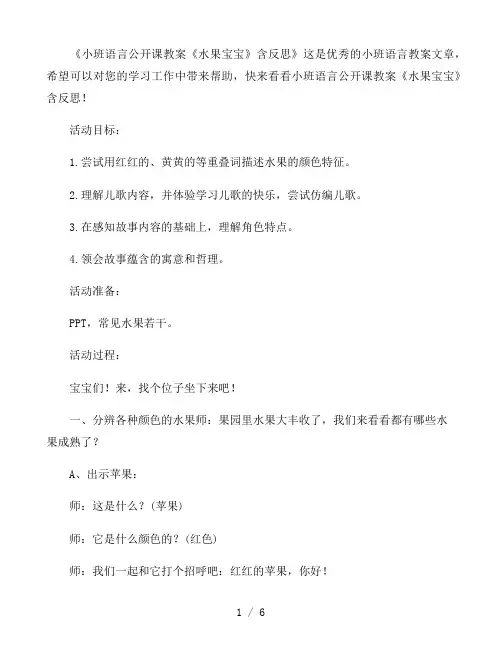 《小班语言公开课教案《水果宝宝》含反思》这是优秀的小班语言教案文章，希望可以对您的学习工作中带来帮助，快来看看小班语言公开课教案《水果宝宝》含反思！

活动目标：

1.尝试用红红的、黄黄的等重叠词描述水果的颜色特征。

2.理解儿歌内容，并体验学习儿歌的快乐，尝试仿编儿歌。

3.在感知故事内容的基础上，理解角色特点。

4.领会故事蕴含的寓意和哲理。

活动准备：

PPT，常见水果若干。

活动过程：

宝宝们！来，找个位子坐下来吧！

一、分辨各种颜色的水果师：果园里水果大丰收了，我们来看看都有哪些水果成熟了？

A、出示苹果：

师：这是什么？(苹果)

师：它是什么颜色的？(红色)

师：我们一起和它打个招呼吧：红红的苹果，你好！

1 / 6